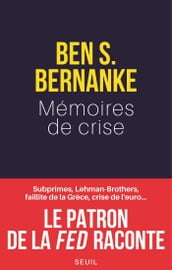 BEN S.
BERNANKE

Mémoires
de crise

Subprimes, Lehman-Brothers,
faillite de la Grèce, crise de l'euro...

LE PATRON
DE LA FED RACONTE

SEUIL